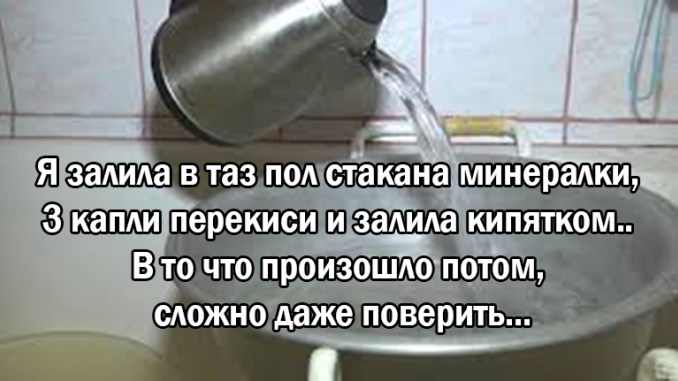 Я залила в таз пол стакана минералки, 3 капли перекиси и залила кипятком.. В то что произошло потом, сложно даже поверить...